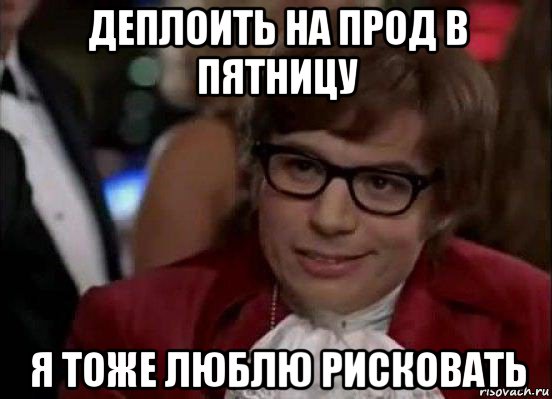 ДЕПЛОИТЬ НА ПРОД В ПЯТНИЦУ

Я ТОЖЕ ЛЮБЛЮ РИСКОВАТЬ

risovach.ru